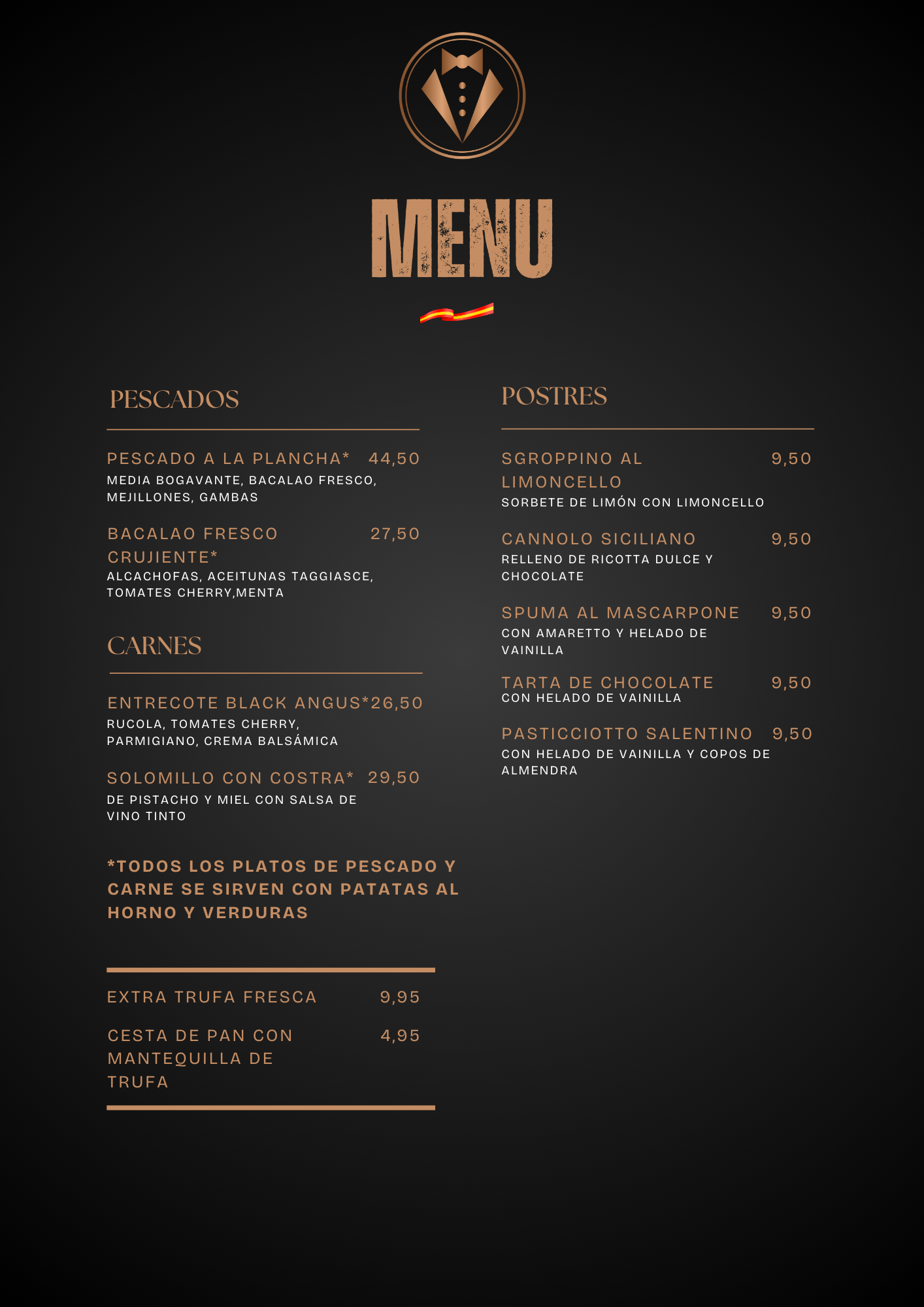 MENU

PESCADOS

PESCADO A LA PLANCHA* 44,50
MEDIA BOGAVANTE, BACALAO FRESCO, MEJILLONES, GAMBAS

BACALAO FRESCO CRUJIENTE* 27,50
ALCACHOFAS, ACEITUNAS TAGGIASCE, TOMATES CHERRY,MENTA

CARNES

ENTRECOTE BLACK ANGUS*26,50
RUCOLA, TOMATES CHERRY, PARMIGIANO, CREMA BALSÁMICA

SOLOMILLO CON COSTRA* 29,50
DE PISTACHO Y MIEL CON SALSA DE VINO TINTO

*TODOS LOS PLATOS DE PESCADO Y CARNE SE SIRVEN CON PATATAS AL HORNO Y VERDURAS

EXTRA TRUFA FRESCA 9,95

CESTA DE PAN CON MANTEQUILLA DE TRUFA 4,95

POSTRES

SGROPPINO AL LIMONCELLO 9,50
SORBETE DE LIMÓN CON LIMONCELLO

CANNOLO SICILIANO 9,50
RELLENO DE RICOTTA DULCE Y CHOCOLATE

SPUMA AL MASCARPONE 9,50
CON AMARETTO Y HELADO DE VAINILLA

TARTA DE CHOCOLATE 9,50
CON HELADO DE VAINILLA

PASTICCIOTTO SALENTINO 9,50
CON HELADO DE VAINILLA Y COPOS DE ALMENDRA